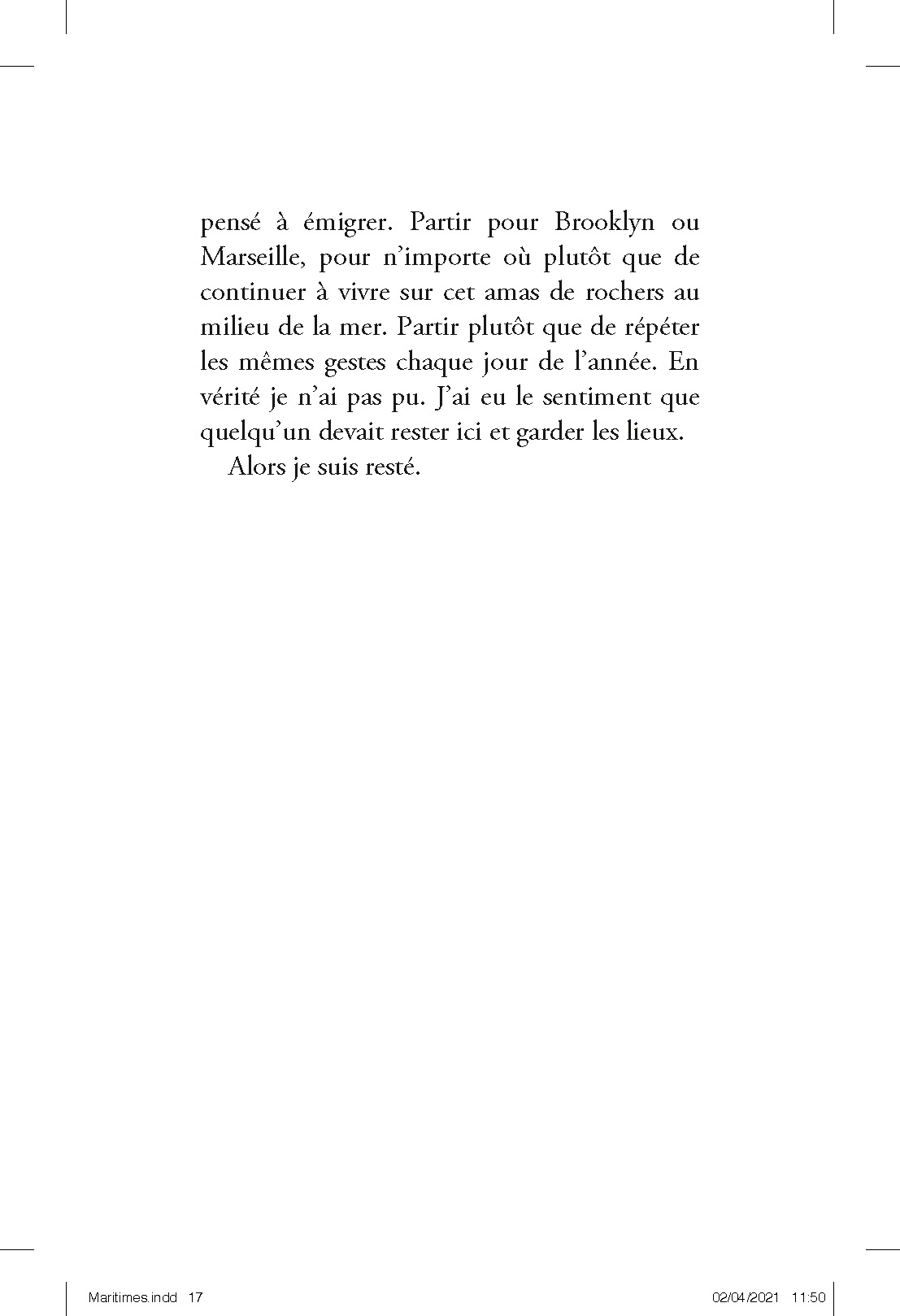 pensé à émigrer. Partir pour Brooklyn ou Marseille, pour n'importe où plutôt que de continuer à vivre sur cet amas de rochers au milieu de la mer. Partir plutôt que de répéter les mêmes gestes chaque jour de l'année. En vérité je n'ai pas pu. J'ai eu le sentiment que quelqu'un devait rester ici et garder les lieux.

Alors je suis resté.

Maritimes.indd 17

02/04/2021 11:50